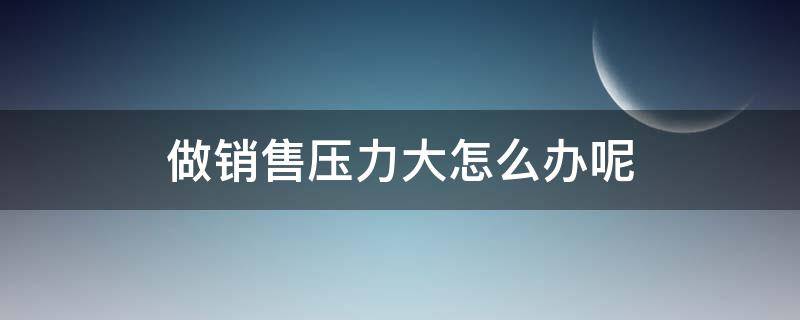 做销售压力大怎么办呢